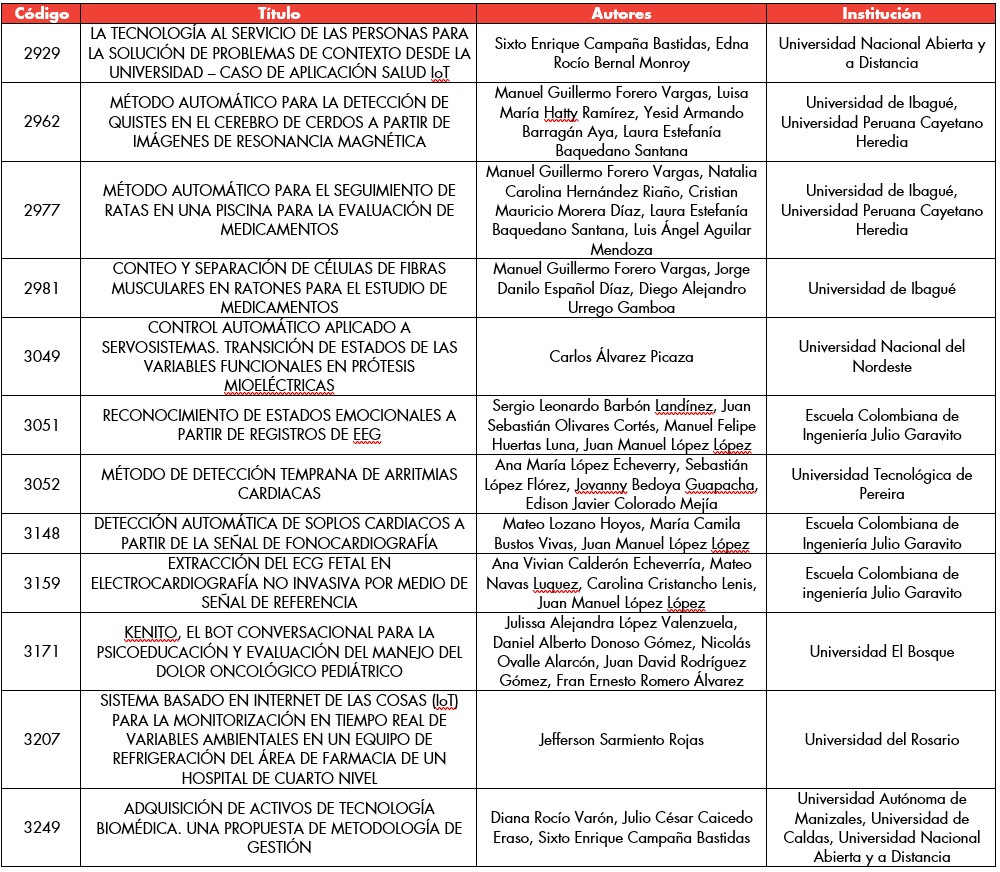 | Código | Título | Autores | Institución |
|---|---|---|---|
| 2929 | LA TECNOLOGÍA AL SERVICIO DE LAS PERSONAS PARA LA SOLUCIÓN DE PROBLEMAS DE CONTEXTO DESDE LA UNIVERSIDAD – CASO DE APLICACIÓN SALUD IoT | Sixto Enrique Campaña Bastidas, Edna Rocío Bernal Monroy | Universidad Nacional Abierta y a Distancia |
| 2962 | MÉTODO AUTOMÁTICO PARA LA DETECCIÓN DE QUISTES EN EL CEREBRO DE CERDOS A PARTIR DE IMÁGENES DE RESONANCIA MAGNÉTICA | Manuel Guillermo Forero Vargas, Luisa María Hatty Ramírez, Yesid Armando Barragán Aya, Laura Estefanía Baquedano Santana | Universidad de Ibagué, Universidad Peruana Cayetano Heredia |
| 2977 | MÉTODO AUTOMÁTICO PARA EL SEGUIMIENTO DE RATAS EN UNA PISCINA PARA LA EVALUACIÓN DE MEDICAMENTOS | Manuel Guillermo Forero Vargas, Natalia Carolina Hernández Riaño, Cristian Mauricio Morera Díaz, Laura Estefanía Baquedano Santana, Luis Ángel Aguilar Mendoza | Universidad de Ibagué, Universidad Peruana Cayetano Heredia |
| 2981 | CONTEO Y SEPARACIÓN DE CÉLULAS DE FIBRAS MUSCULARES EN RATONES PARA EL ESTUDIO DE MEDICAMENTOS | Manuel Guillermo Forero Vargas, Jorge Danilo Español Díaz, Diego Alejandro Urrego Gamboa | Universidad de Ibagué |
| 3049 | CONTROL AUTOMÁTICO APLICADO A SERVOSISTEMAS. TRANSICIÓN DE ESTADOS DE LAS VARIABLES FUNCIONALES EN PRÓTESIS MIOELÉCTRICAS | Carlos Álvarez Picaza | Universidad Nacional del Nordeste |
| 3051 | RECONOCIMIENTO DE ESTADOS EMOCIONALES A PARTIR DE REGISTROS DE EEG | Sergio Leonardo Barbón Landínez, Juan Sebastián Olivares Cortés, Manuel Felipe Huertas Luna, Juan Manuel López López | Escuela Colombiana de Ingeniería Julio Garavito |
| 3052 | MÉTODO DE DETECCIÓN TEMPRANA DE ARRITMIAS CARDIACAS | Ana María López Echeverry, Sebastián López Flórez, Jovanny Bedoya Guapacha, Edison Javier Colorado Mejía | Universidad Tecnológica de Pereira |
| 3148 | DETECCIÓN AUTOMÁTICA DE SOPLOS CARDIACOS A PARTIR DE LA SEÑAL DE FONOCARDIOGRAFÍA | Mateo Lozano Hoyos, María Camila Bustos Vivas, Juan Manuel López López | Escuela Colombiana de Ingeniería Julio Garavito |
| 3159 | EXTRACCIÓN DEL ECG FETAL EN ELECTROCARDIOGRAFÍA NO INVASIVA POR MEDIO DE SEÑAL DE REFERENCIA | Ana Vivian Calderón Echeverría, Mateo Navas Luquez, Carolina Cristancho Lenis, Juan Manuel López López | Escuela Colombiana de ingeniería Julio Garavito |
| 3171 | KENITO, EL BOT CONVERSACIONAL PARA LA PSICOEDUCACIÓN Y EVALUACIÓN DEL MANEJO DEL DOLOR ONCOLÓGICO PEDIÁTRICO | Julissa Alejandra López Valenzuela, Daniel Alberto Donoso Gómez, Nicolás Ovalle Alarcón, Juan David Rodríguez Gómez, Fran Ernesto Romero Álvarez | Universidad El Bosque |
| 3207 | SISTEMA BASADO EN INTERNET DE LAS COSAS (IoT) PARA LA MONITORIZACIÓN EN TIEMPO REAL DE VARIABLES AMBIENTALES EN UN EQUIPO DE REFRIGERACIÓN DEL ÁREA DE FARMACIA DE UN HOSPITAL DE CUARTO NIVEL | Jefferson Sarmiento Rojas | Universidad del Rosario |
| 3249 | ADQUISICIÓN DE ACTIVOS DE TECNOLOGÍA BIOMÉDICA. UNA PROPUESTA DE METODOLOGÍA DE GESTIÓN | Diana Rocío Varón, Julio César Caicedo Eraso, Sixto Enrique Campaña Bastidas | Universidad Autónoma de Manizales, Universidad de Caldas, Universidad Nacional Abierta y a Distancia |